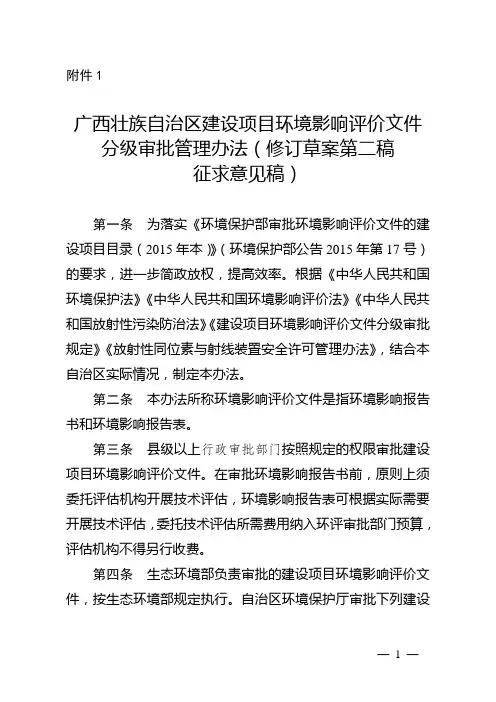 附件 1

广西壮族自治区建设项目环境影响评价文件分级审批管理办法（修订草案第二稿征求意见稿）

第一条　为落实《环境保护部审批环境影响评价文件的建设项目目录（2015 年本）》（环境保护部公告 2015 年第 17 号）的要求，进一步简政放权，提高效率。根据《中华人民共和国环境保护法》《中华人民共和国环境影响评价法》《中华人民共和国放射性污染防治法》《建设项目环境影响评价文件分级审批规定》《放射性同位素与射线装置安全许可管理办法》，结合本自治区实际情况，制定本办法。

第二条　本办法所称环境影响评价文件是指环境影响报告书和环境影响报告表。

第三条　县级以上行政审批部门按照规定的权限审批建设项目环境影响评价文件。在审批环境影响报告书前，原则上须委托评估机构开展技术评估，环境影响报告表可根据实际需要开展技术评估，委托技术评估所需费用纳入环评审批部门预算，评估机构不得另行收费。

第四条　生态环境部负责审批的建设项目环境影响评价文件，按生态环境部规定执行。自治区环境保护厅审批下列建设

— 1 —